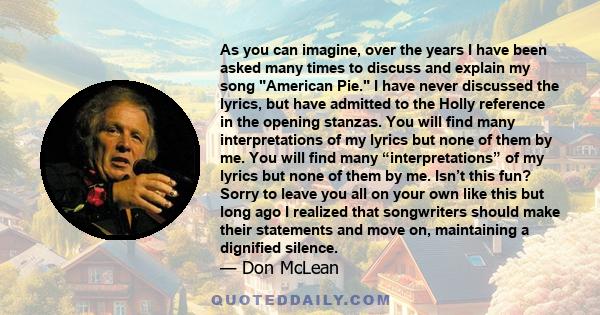 As you can imagine, over the years I have been asked many times to discuss and explain my song "American Pie." I have never discussed the lyrics, but have admitted to the Holly reference in the opening stanzas. You will find many interpretations of my lyrics but none of them by me. You will find many “interpretations” of my lyrics but none of them by me. Isn’t this fun? Sorry to leave you all on your own like this but long ago I realized that songwriters should make their statements and move on, maintaining a dignified silence.
— Don McLean

QUOTEDDAILY.COM